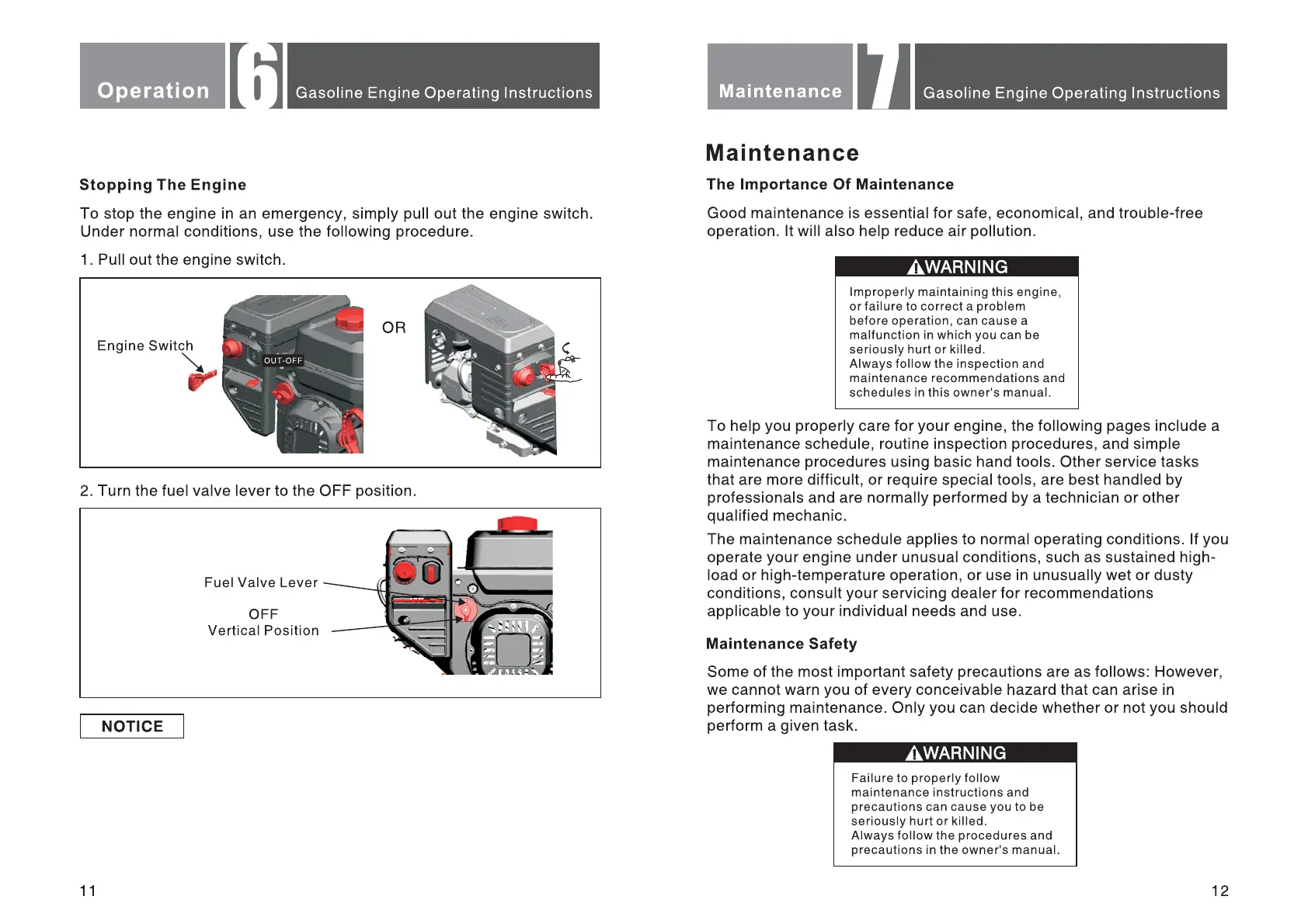 Operation 6 Gasoline Engine Operating Instructions

Stopping The Engine

To stop the engine in an emergency, simply pull out the engine switch. Under normal conditions, use the following procedure.

1. Pull out the engine switch.

Engine Switch

OUT-OFF

OR

2. Turn the fuel valve lever to the OFF position.

Fuel Valve Lever

OFF
Vertical Position

NOTICE

11

Maintenance 7 Gasoline Engine Operating Instructions

Maintenance

The Importance Of Maintenance

Good maintenance is essential for safe, economical, and trouble-free operation. It will also help reduce air pollution.

WARNING

Improperly maintaining this engine, or failure to correct a problem before operation, can cause a malfunction in which you can be seriously hurt or killed.
Always follow the inspection and maintenance recommendations and schedules in this owner's manual.

To help you properly care for your engine, the following pages include a maintenance schedule, routine inspection procedures, and simple maintenance procedures using basic hand tools. Other service tasks that are more difficult, or require special tools, are best handled by professionals and are normally performed by a technician or other qualified mechanic.

The maintenance schedule applies to normal operating conditions. If you operate your engine under unusual conditions, such as sustained high-load or high-temperature operation, or use in unusually wet or dusty conditions, consult your servicing dealer for recommendations applicable to your individual needs and use.

Maintenance Safety

Some of the most important safety precautions are as follows: However, we cannot warn you of every conceivable hazard that can arise in performing maintenance. Only you can decide whether or not you should perform a given task.

WARNING

Failure to properly follow maintenance instructions and precautions can cause you to be seriously hurt or killed.
Always follow the procedures and precautions in the owner's manual.

12